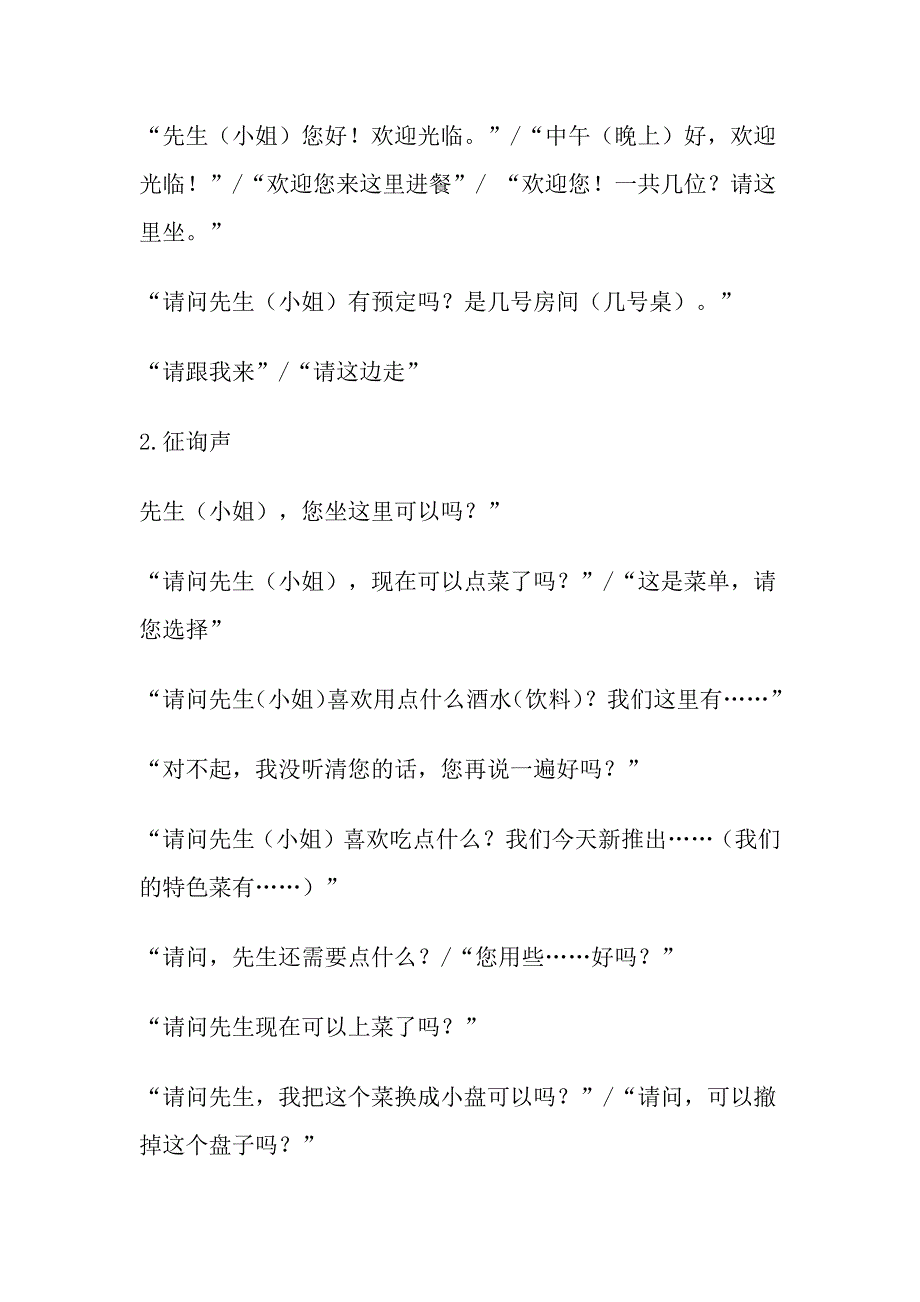 “先生（小姐）您好！欢迎光临。”/“中午（晚上）好，欢迎光临！”/“欢迎您来这里进餐”/ “欢迎您！一共几位？请这里坐。”

“请问先生（小姐）有预定吗？是几号房间（几号桌）。”

“请跟我来”/“请这边走”

2.征询声

先生（小姐），您坐这里可以吗？”

“请问先生（小姐），现在可以点菜了吗？”/“这是菜单，请您选择”

“请问先生(小姐)喜欢用点什么酒水(饮料)？我们这里有……”

“对不起，我没听清您的话，您再说一遍好吗？”

“请问先生（小姐）喜欢吃点什么？我们今天新推出……（我们的特色菜有……）”

“请问，先生还需要点什么？/“您用些……好吗？”

“请问先生现在可以上菜了吗？”

“请问先生，我把这个菜换成小盘可以吗？”/“请问，可以撤掉这个盘子吗？”